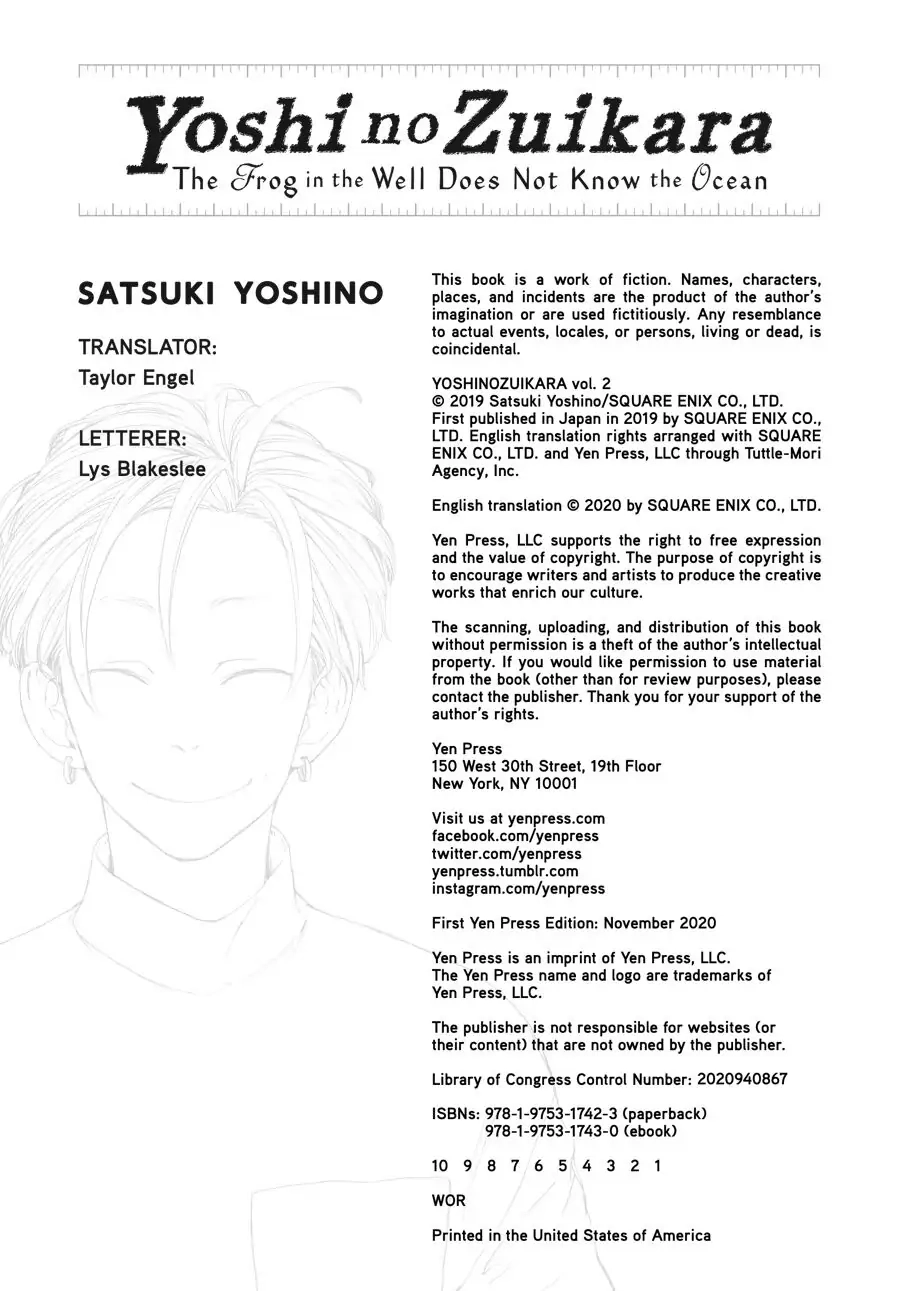 Yoshi no Zuikara
The Frog in the Well Does Not Know the Ocean

SATSUKI YOSHINO

TRANSLATOR:
Taylor Engel

LETTERER:
Lys Blakeslee

This book is a work of fiction. Names, characters, places, and incidents are the product of the author's imagination or are used fictitiously. Any resemblance to actual events, locales, or persons, living or dead, is coincidental.

YOSHINOZUIKARA vol. 2
© 2019 Satsuki Yoshino/SQUARE ENIX CO., LTD.
First published in Japan in 2019 by SQUARE ENIX CO., LTD. English translation rights arranged with SQUARE ENIX CO., LTD. and Yen Press, LLC through Tuttle-Mori Agency, Inc.

English translation © 2020 by SQUARE ENIX CO., LTD.

Yen Press, LLC supports the right to free expression and the value of copyright. The purpose of copyright is to encourage writers and artists to produce the creative works that enrich our culture.

The scanning, uploading, and distribution of this book without permission is a theft of the author's intellectual property. If you would like permission to use material from the book (other than for review purposes), please contact the publisher. Thank you for your support of the author's rights.

Yen Press
150 West 30th Street, 19th Floor
New York, NY 10001

Visit us at yenpress.com
facebook.com/yenpress
twitter.com/yenpress
yenpress.tumblr.com
instagram.com/yenpress

First Yen Press Edition: November 2020

Yen Press is an imprint of Yen Press, LLC.
The Yen Press name and logo are trademarks of Yen Press, LLC.

The publisher is not responsible for websites (or their content) that are not owned by the publisher.

Library of Congress Control Number: 2020940867

ISBNs: 978-1-9753-1742-3 (paperback)
978-1-9753-1743-0 (ebook)

10 9 8 7 6 5 4 3 2 1

WOR

Printed in the United States of America